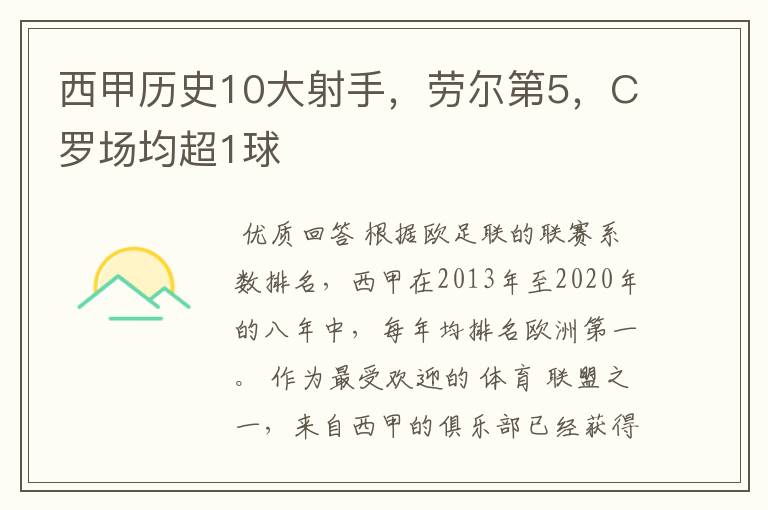 西甲历史10大射手，劳尔第5，C罗场均超1球

优质回答 根据欧足联的联赛系数排名，西甲在2013年至2020年的八年中，每年均排名欧洲第一。 作为最受欢迎的体育联盟之一，来自西甲的俱乐部已经获得